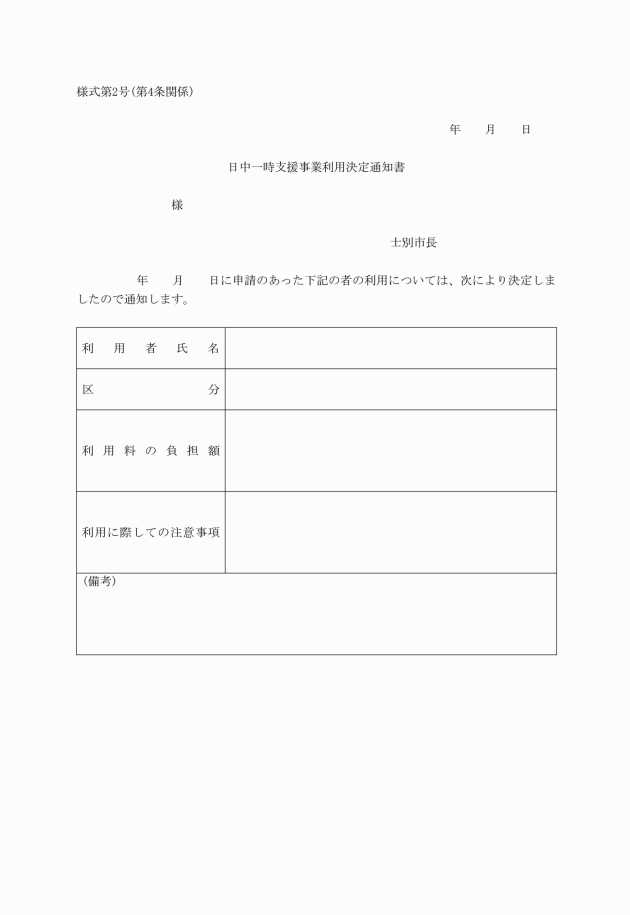 様式第2号(第4条関係)

年　月　日

日中一時支援事業利用決定通知書

様

士別市長

年　月　日に申請のあった下記の者の利用については、次により決定しましたので通知します。

| 利用者氏名 | |
|---|---|
| 区分 | |
| 利用料の負担額 | |
| 利用に際しての注意事項 | |

(備考)